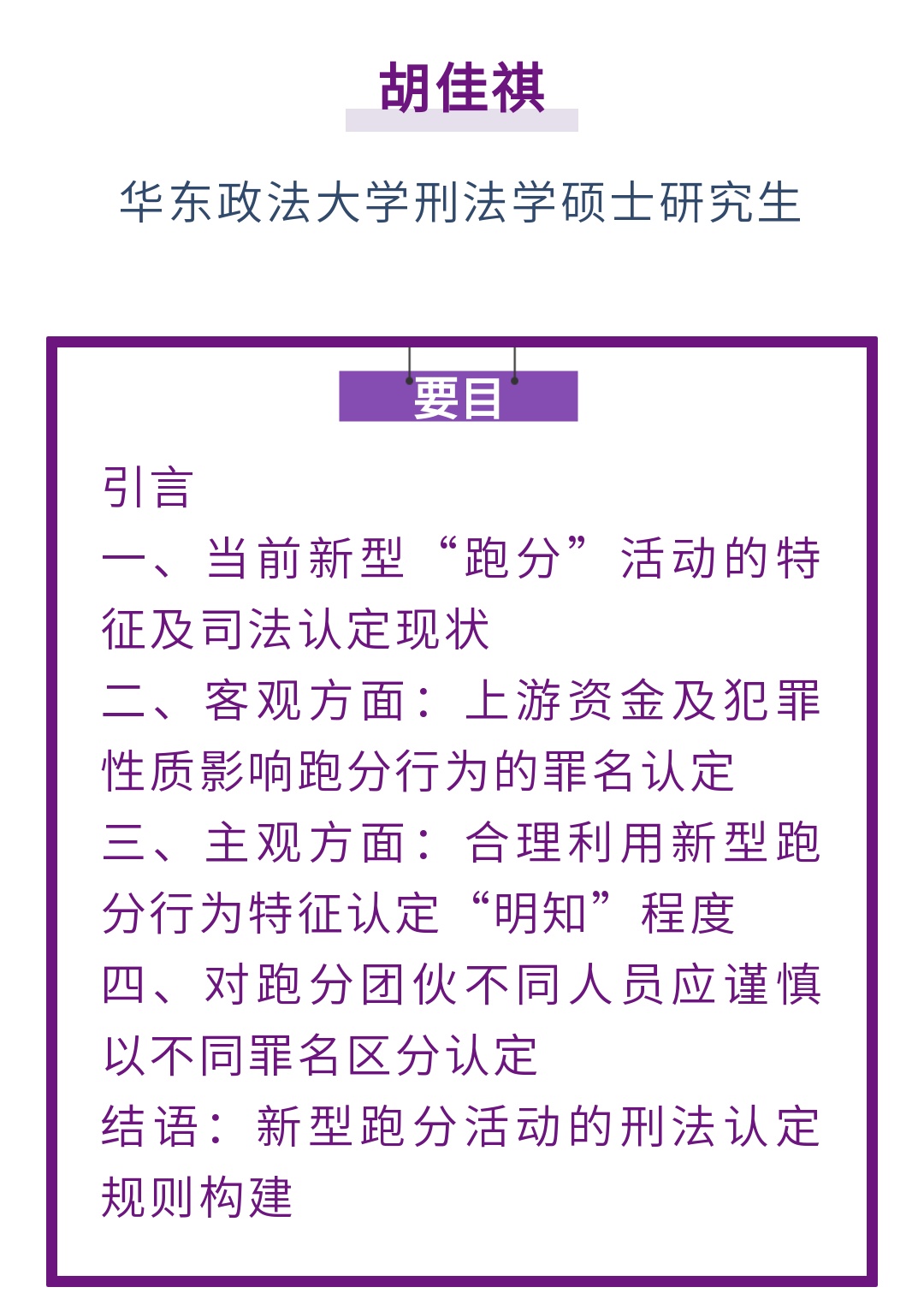 胡佳祺

华东政法大学刑法学硕士研究生

要目

引言
一、当前新型“跑分”活动的特征及司法认定现状
二、客观方面：上游资金及犯罪性质影响跑分行为的罪名认定
三、主观方面：合理利用新型跑分行为特征认定“明知”程度
四、对跑分团伙不同人员应谨慎以不同罪名区分认定
结语：新型跑分活动的刑法认定规则构建